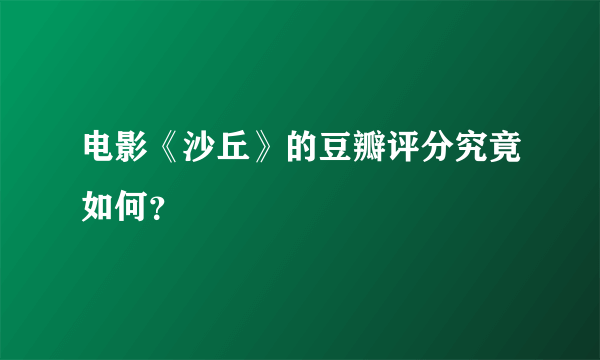 电影《沙丘》的豆瓣评分究竟如何？